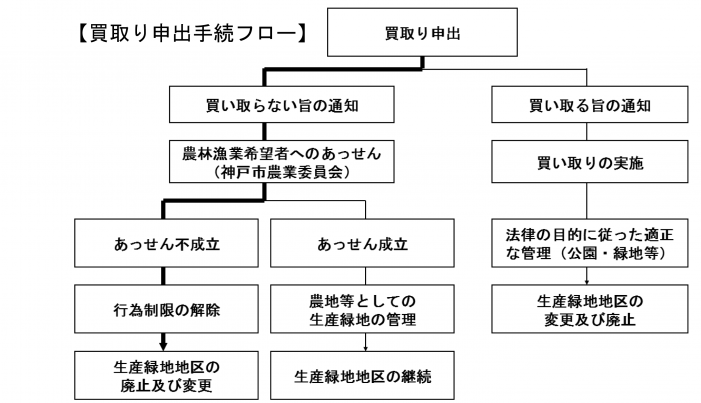 【買取り申出手続フロー】

買取り申出

買い取らない旨の通知

農林漁業希望者へのあっせん（神戸市農業委員会）

あっせん不成立

行為制限の解除

生産緑地地区の廃止及び変更

あっせん成立

農地等としての生産緑地の管理

生産緑地地区の継続

買い取る旨の通知

買い取りの実施

法律の目的に従った適正な管理（公園・緑地等）

生産緑地地区の変更及び廃止